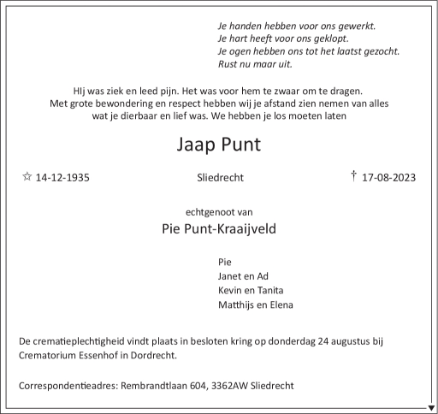 Je handen hebben voor ons gewerkt.
Je hart heeft voor ons geklopt.
Je ogen hebben ons tot het laatst gezocht.
Rust nu maar uit.

HIj was ziek en leed pijn. Het was voor hem te zwaar om te dragen. Met grote bewondering en respect hebben wij je afstand zien nemen van alles wat je dierbaar en lief was. We hebben je los moeten laten

Jaap Punt

☆ 14-12-1935 Sliedrecht † 17-08-2023

echtgenoot van

Pie Punt-Kraaijveld

Pie
Janet en Ad
Kevin en Tanita
Matthijs en Elena

De crematieplechtigheid vindt plaats in besloten kring op donderdag 24 augustus bij Crematorium Essenhof in Dordrecht.

Correspondentieadres: Rembrandtlaan 604, 3362AW Sliedrecht